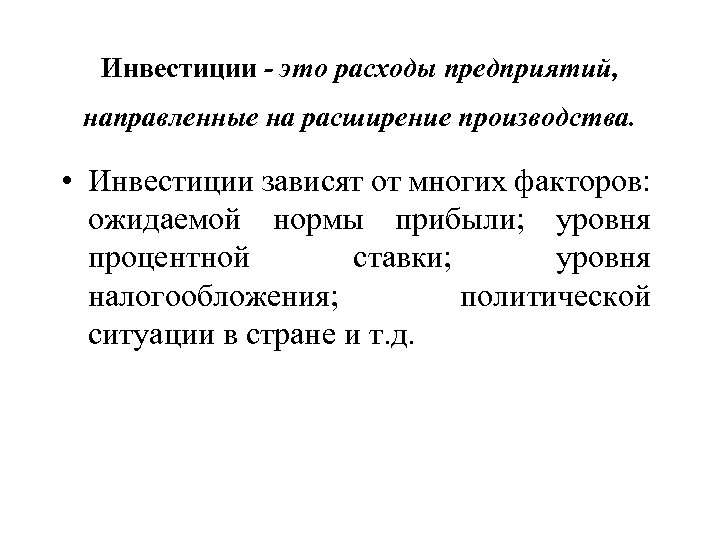 Инвестиции - это расходы предприятий, направленные на расширение производства.

• Инвестиции зависят от многих факторов: ожидаемой нормы прибыли; уровня процентной ставки; уровня налогообложения; политической ситуации в стране и т.д.